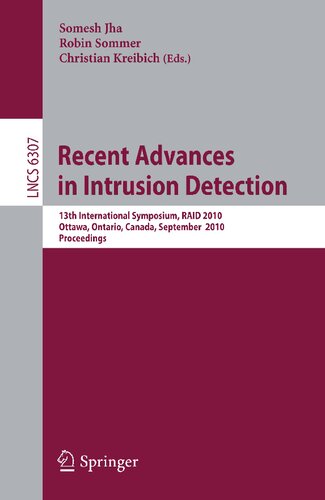 Somesh Jha
Robin Sommer
Christian Kreibich (Eds.)

LNCS 6307

Recent Advances in Intrusion Detection

13th International Symposium, RAID 2010
Ottawa, Ontario, Canada, September 2010
Proceedings

Springer